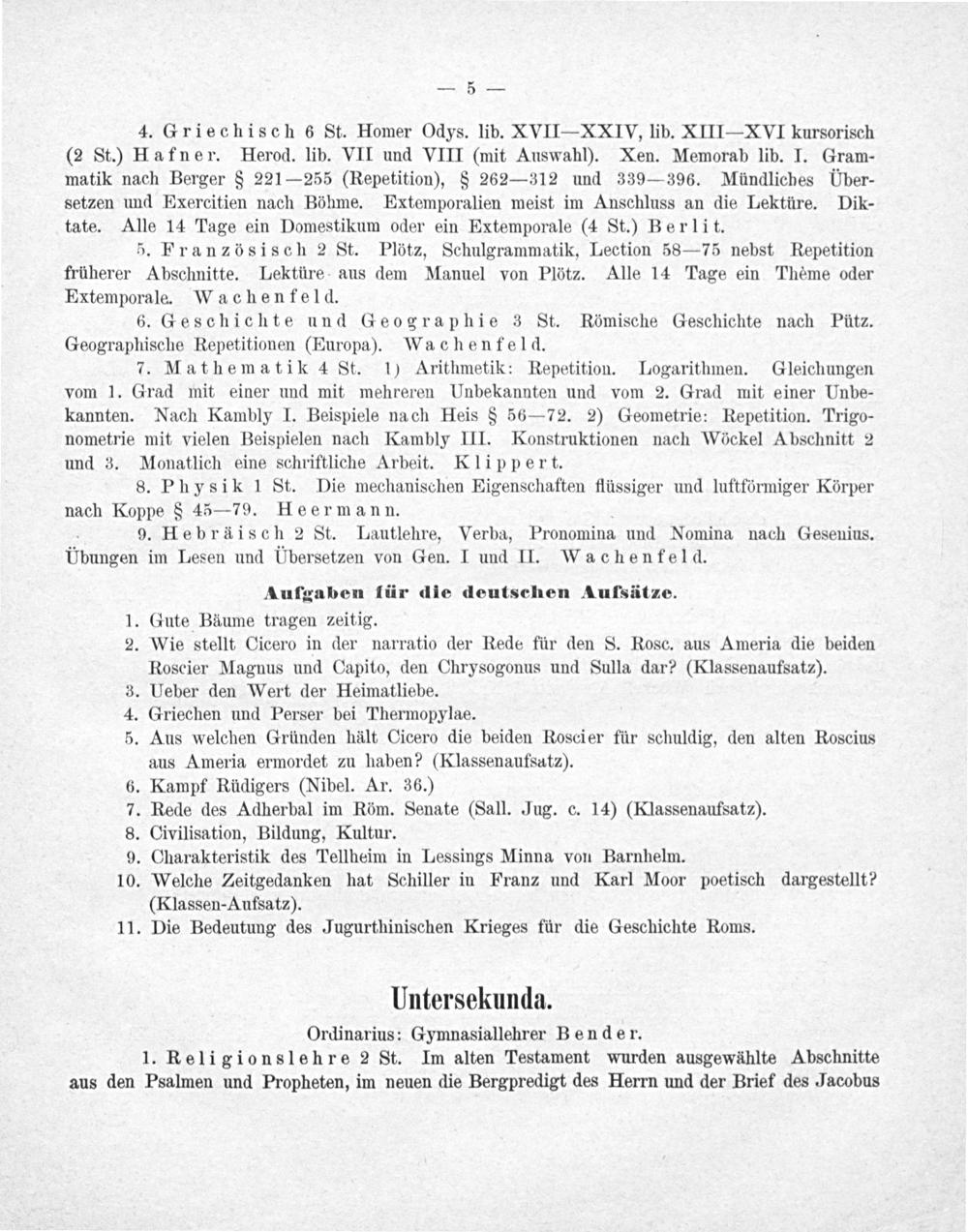 — 5 —

4. Griechisch 6 St. Homer Odys. lib. XVII—XXIV, lib. XIII—XVI kursorisch (2 St.) Hafner. Herod. lib. VII und VIII (mit Auswahl). Xen. Memorab lib. I. Grammatik nach Berger § 221—255 (Repetition), § 262—312 und 339—396. Mündliches Übersetzen und Exercitien nach Böhme. Extemporalien meist im Anschluss an die Lektüre. Diktate. Alle 14 Tage ein Domestikum oder ein Extemporale (4 St.) Berlit.

5. Französisch 2 St. Plötz, Schulgrammatik, Lection 58—75 nebst Repetition früherer Abschnitte. Lektüre aus dem Manuel von Plötz. Alle 14 Tage ein Thème oder Extemporale. Wachenfeld.

6. Geschichte und Geographie 3 St. Römische Geschichte nach Pütz. Geographische Repetitionen (Europa). Wachenfeld.

7. Mathematik 4 St. 1) Arithmetik: Repetition. Logarithmen. Gleichungen vom 1. Grad mit einer und mit mehreren Unbekannten und vom 2. Grad mit einer Unbekannten. Nach Kambly I. Beispiele nach Heis § 56—72. 2) Geometrie: Repetition. Trigonometrie mit vielen Beispielen nach Kambly III. Konstruktionen nach Wöckel Abschnitt 2 und 3. Monatlich eine schriftliche Arbeit. Klippert.

8. Physik 1 St. Die mechanischen Eigenschaften flüssiger und luftförmiger Körper nach Koppe § 45—79. Heermann.

9. Hebräisch 2 St. Lautlehre, Verba, Pronomina und Nomina nach Gesenius. Übungen im Lesen und Übersetzen von Gen. I und II. Wachenfeld.

Aufgaben für die deutschen Aufsätze.

1. Gute Bäume tragen zeitig.
2. Wie stellt Cicero in der narratio der Rede für den S. Rosc. aus Ameria die beiden Roscier Magnus und Capito, den Chrysogonus und Sulla dar? (Klassenaufsatz).
3. Ueber den Wert der Heimatliebe.
4. Griechen und Perser bei Thermopylae.
5. Aus welchen Gründen hält Cicero die beiden Roscier für schuldig, den alten Roscius aus Ameria ermordet zu haben? (Klassenaufsatz).
6. Kampf Rüdigers (Nibel. Ar. 36.)
7. Rede des Adherbal im Röm. Senate (Sall. Jug. c. 14) (Klassenaufsatz).
8. Civilisation, Bildung, Kultur.
9. Charakteristik des Tellheim in Lessings Minna von Barnhelm.
10. Welche Zeitgedanken hat Schiller in Franz und Karl Moor poetisch dargestellt? (Klassen-Aufsatz).
11. Die Bedeutung des Jugurthinischen Krieges für die Geschichte Roms.

Untersekunda.

Ordinarius: Gymnasiallehrer Bender.

1. Religionslehre 2 St. Im alten Testament wurden ausgewählte Abschnitte aus den Psalmen und Propheten, im neuen die Bergpredigt des Herrn und der Brief des Jacobus